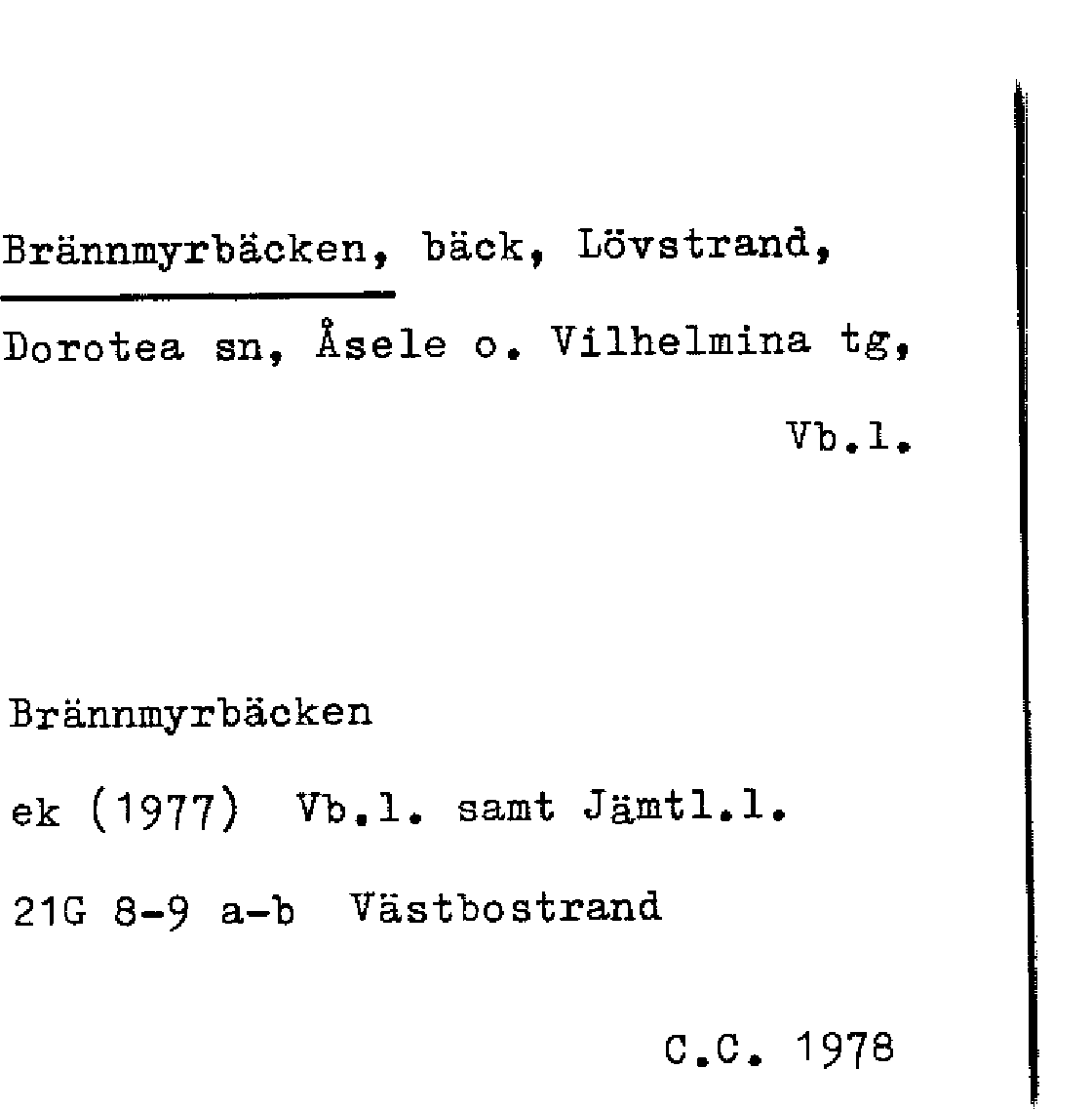 Brännmyrbäcken, bäck, Lövstrand, Dorotea sn, Åsele o. Vilhelmina tg, Vb.l.

Brännmyrbäcken

ek (1977) Vb.l. samt Jämtl.l.

21G 8-9 a-b Västbostrand

C.C. 1978